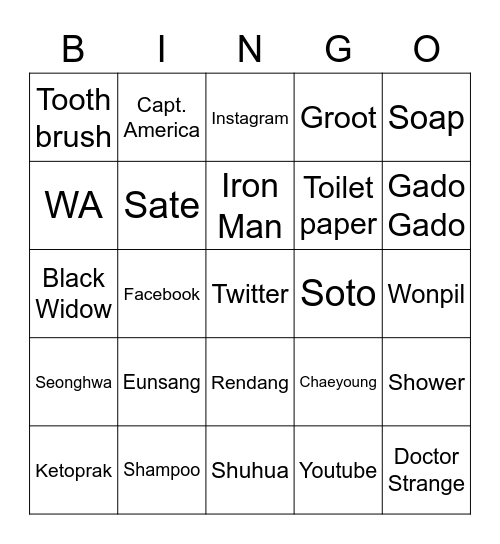 | B | I | N | G | O |
|---|---|---|---|---|
| Tooth brush | Capt. America | Instagram | Groot | Soap |
| WA | Sate | Iron Man | Toilet paper | Gado Gado |
| Black Widow | Facebook | Twitter | Soto | Wonpil |
| Seonghwa | Eunsang | Rendang | Chaeyoung | Shower |
| Ketoprak | Shampoo | Shuhua | Youtube | Doctor Strange |